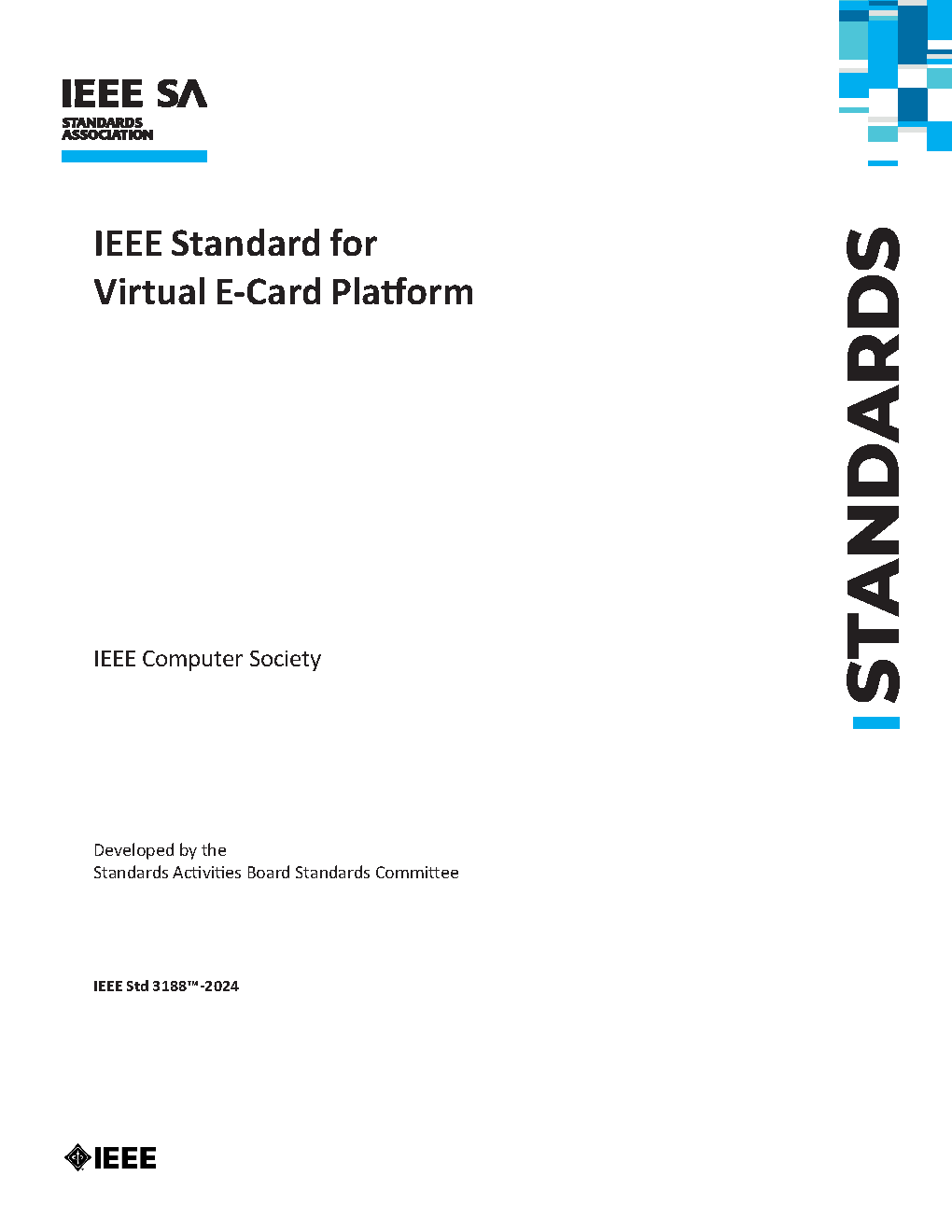 IEEE SA
STANDARDS
ASSOCIATION

IEEE Standard for
Virtual E-Card Platform

STANDARDS

IEEE Computer Society

Developed by the
Standards Activities Board Standards Committee

IEEE Std 3188™-2024

IEEE